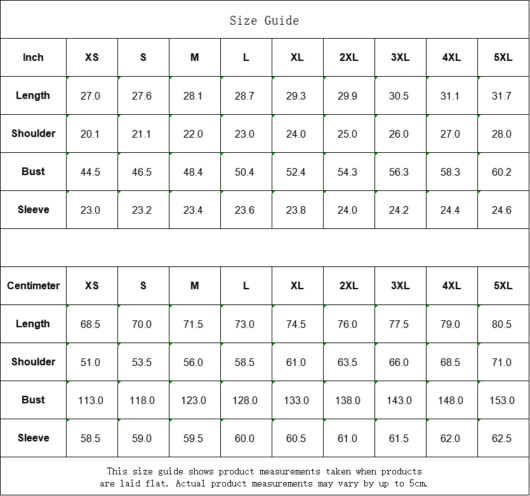 Size Guide

| Inch | XS | S | M | L | XL | 2XL | 3XL | 4XL | 5XL |
|---|---|---|---|---|---|---|---|---|---|
| Length | 27.0 | 27.6 | 28.1 | 28.7 | 29.3 | 29.9 | 30.5 | 31.1 | 31.7 |
| Shoulder | 20.1 | 21.1 | 22.0 | 23.0 | 24.0 | 25.0 | 26.0 | 27.0 | 28.0 |
| Bust | 44.5 | 46.5 | 48.4 | 50.4 | 52.4 | 54.3 | 56.3 | 58.3 | 60.2 |
| Sleeve | 23.0 | 23.2 | 23.4 | 23.6 | 23.8 | 24.0 | 24.2 | 24.4 | 24.6 |

| Centimeter | XS | S | M | L | XL | 2XL | 3XL | 4XL | 5XL |
|---|---|---|---|---|---|---|---|---|---|
| Length | 68.5 | 70.0 | 71.5 | 73.0 | 74.5 | 76.0 | 77.5 | 79.0 | 80.5 |
| Shoulder | 51.0 | 53.5 | 56.0 | 58.5 | 61.0 | 63.5 | 66.0 | 68.5 | 71.0 |
| Bust | 113.0 | 118.0 | 123.0 | 128.0 | 133.0 | 138.0 | 143.0 | 148.0 | 153.0 |
| Sleeve | 58.5 | 59.0 | 59.5 | 60.0 | 60.5 | 61.0 | 61.5 | 62.0 | 62.5 |

This size guide shows product measurements taken when products are laid flat. Actual product measurements may vary by up to 5cm.